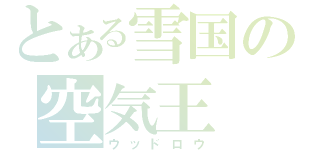 とある雪国の
空気王
ウッドロウ